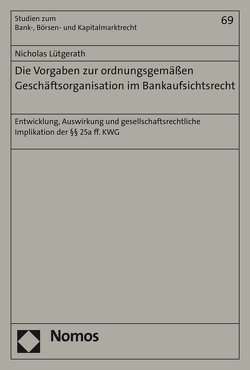 Studien zum
Bank-, Börsen- und Kapitalmarktrecht

69

Nicholas Lütgerath

Die Vorgaben zur ordnungsgemäßen Geschäftsorganisation im Bankaufsichtsrecht

Entwicklung, Auswirkung und gesellschaftsrechtliche Implikation der §§ 25a ff. KWG

Nomos